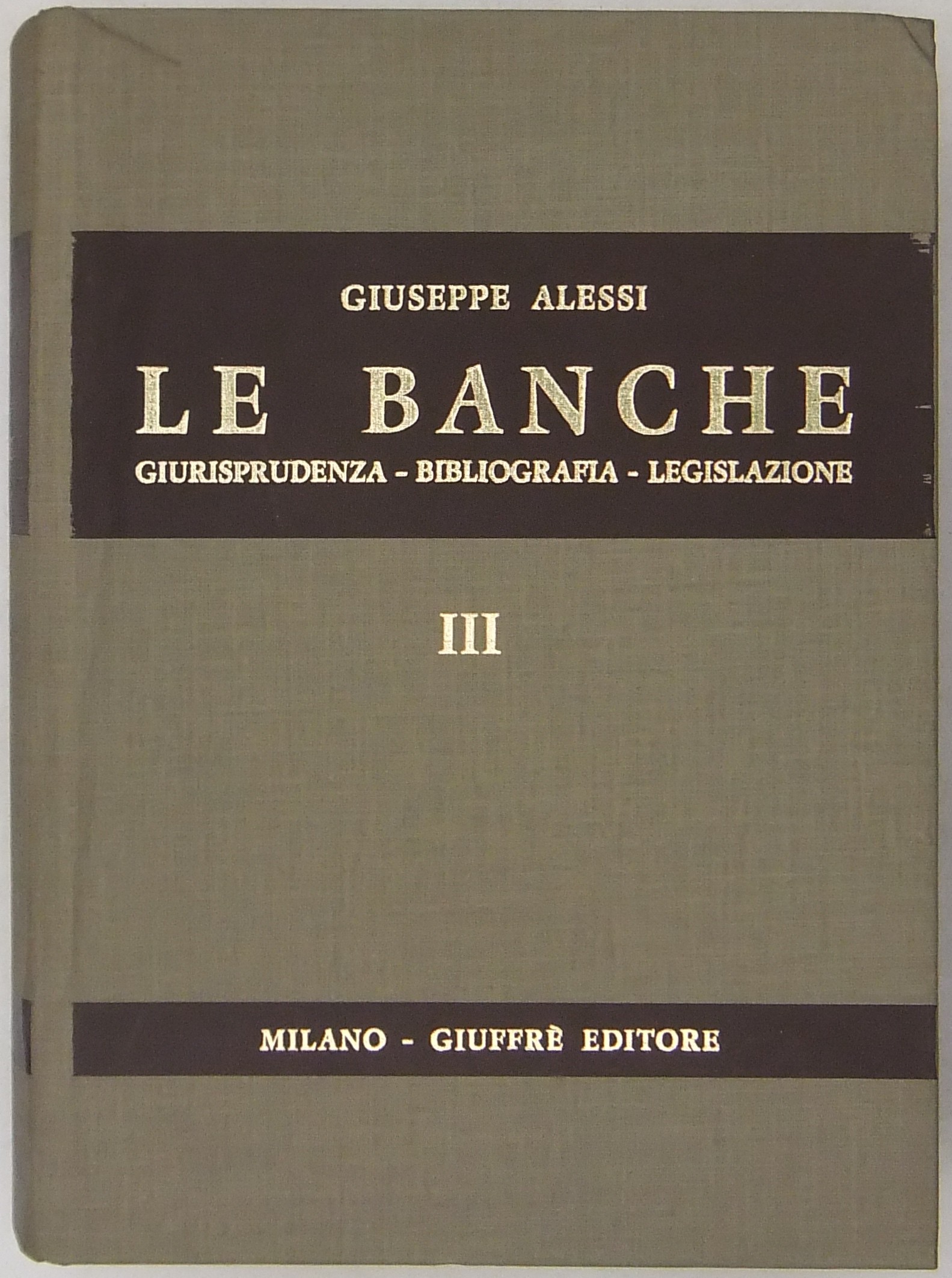 GIUSEPPE ALESSI

LE BANCHE

GIURISPRUDENZA - BIBLIOGRAFIA - LEGISLAZIONE

III

MILANO - GIUFFRÈ EDITORE